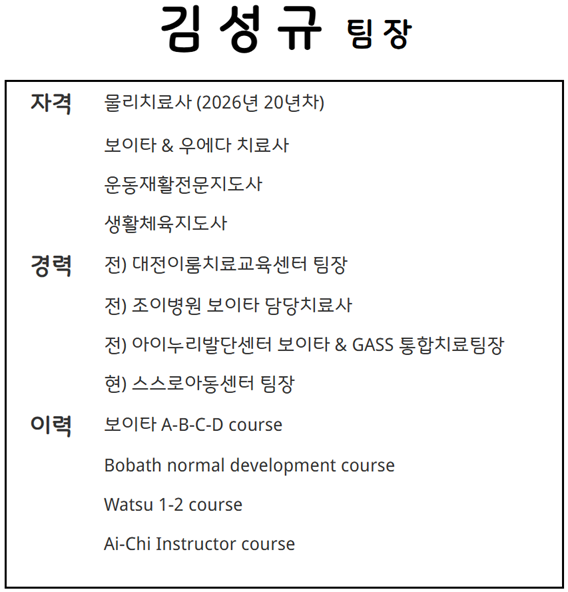 김성규 팀장

자격 물리치료사 (2026년 20년차)

보이타 & 우에다 치료사

운동재활전문지도사

생활체육지도사

경력 전) 대전이룸치료교육센터 팀장

전) 조이병원 보이타 담당치료사

전) 아이누리발단센터 보이타 & GASS 통합치료팀장

현) 스스로아동센터 팀장

이력 보이타 A-B-C-D course

Bobath normal development course

Watsu 1-2 course

Ai-Chi Instructor course